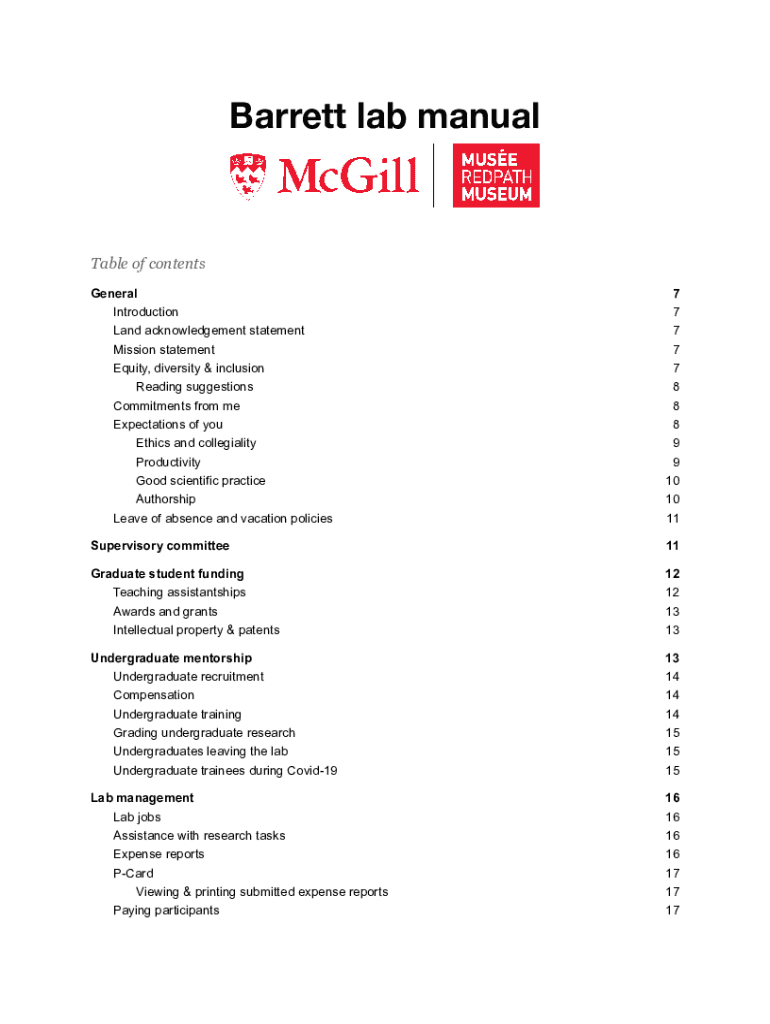 Barrett lab manual

McGill

MUSÉE
REDPATH
MUSEUM

Table of contents

General 7
Introduction 7
Land acknowledgement statement 7
Mission statement 7
Equity, diversity & inclusion 7
Reading suggestions 8
Commitments from me 8
Expectations of you 8
Ethics and collegiality 9
Productivity 9
Good scientific practice 10
Authorship 10
Leave of absence and vacation policies 11

Supervisory committee 11

Graduate student funding 12
Teaching assistantships 12
Awards and grants 13
Intellectual property & patents 13

Undergraduate mentorship 13
Undergraduate recruitment 14
Compensation 14
Undergraduate training 14
Grading undergraduate research 15
Undergraduates leaving the lab 15
Undergraduate trainees during Covid-19 15

Lab management 16
Lab jobs 16
Assistance with research tasks 16
Expense reports 16
P-Card 17
Viewing & printing submitted expense reports 17
Paying participants 17